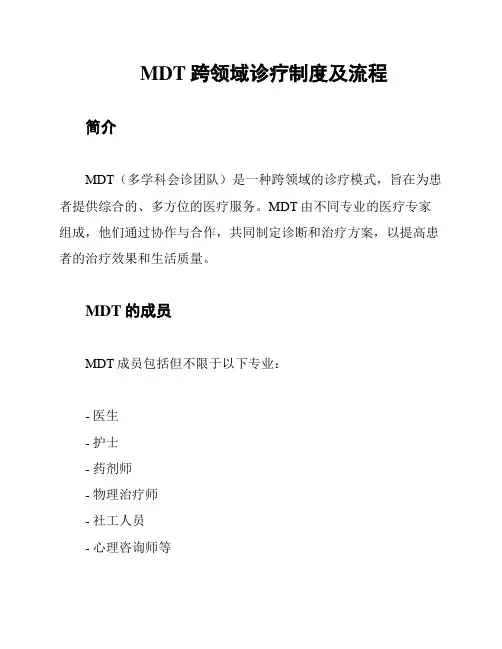 MDT 跨领域诊疗制度及流程

简介

MDT（多学科会诊团队）是一种跨领域的诊疗模式，旨在为患者提供综合的、多方位的医疗服务。MDT 由不同专业的医疗专家组成，他们通过协作与合作，共同制定诊断和治疗方案，以提高患者的治疗效果和生活质量。

MDT 的成员

MDT 成员包括但不限于以下专业：

- 医生
- 护士
- 药剂师
- 物理治疗师
- 社工人员
- 心理咨询师等